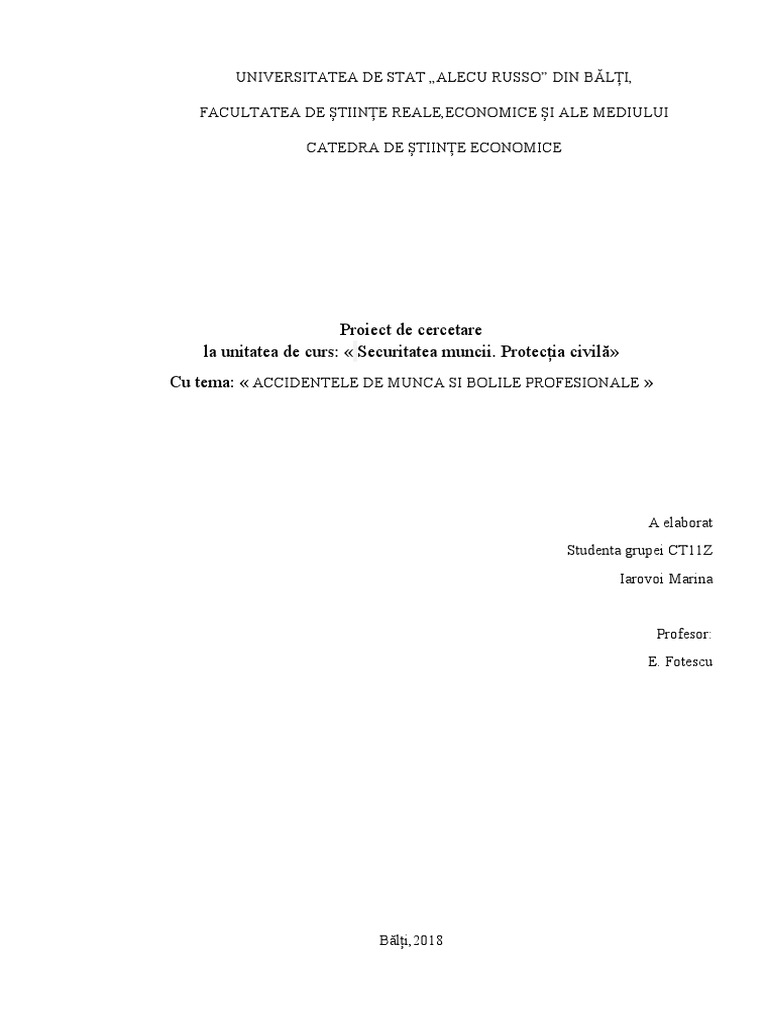 UNIVERSITATEA DE STAT „ALECU RUSSO" DIN BĂLȚI,

FACULTATEA DE ȘTIINȚE REALE,ECONOMICE ȘI ALE MEDIULUI

CATEDRA DE ȘTIINȚE ECONOMICE

Proiect de cercetare
la unitatea de curs: « Securitatea muncii. Protecția civilă»

Cu tema: « ACCIDENTELE DE MUNCA SI BOLILE PROFESIONALE »

A elaborat
Studenta grupei CT11Z
Iarovoi Marina

Profesor:
E. Fotescu

Bălți,2018